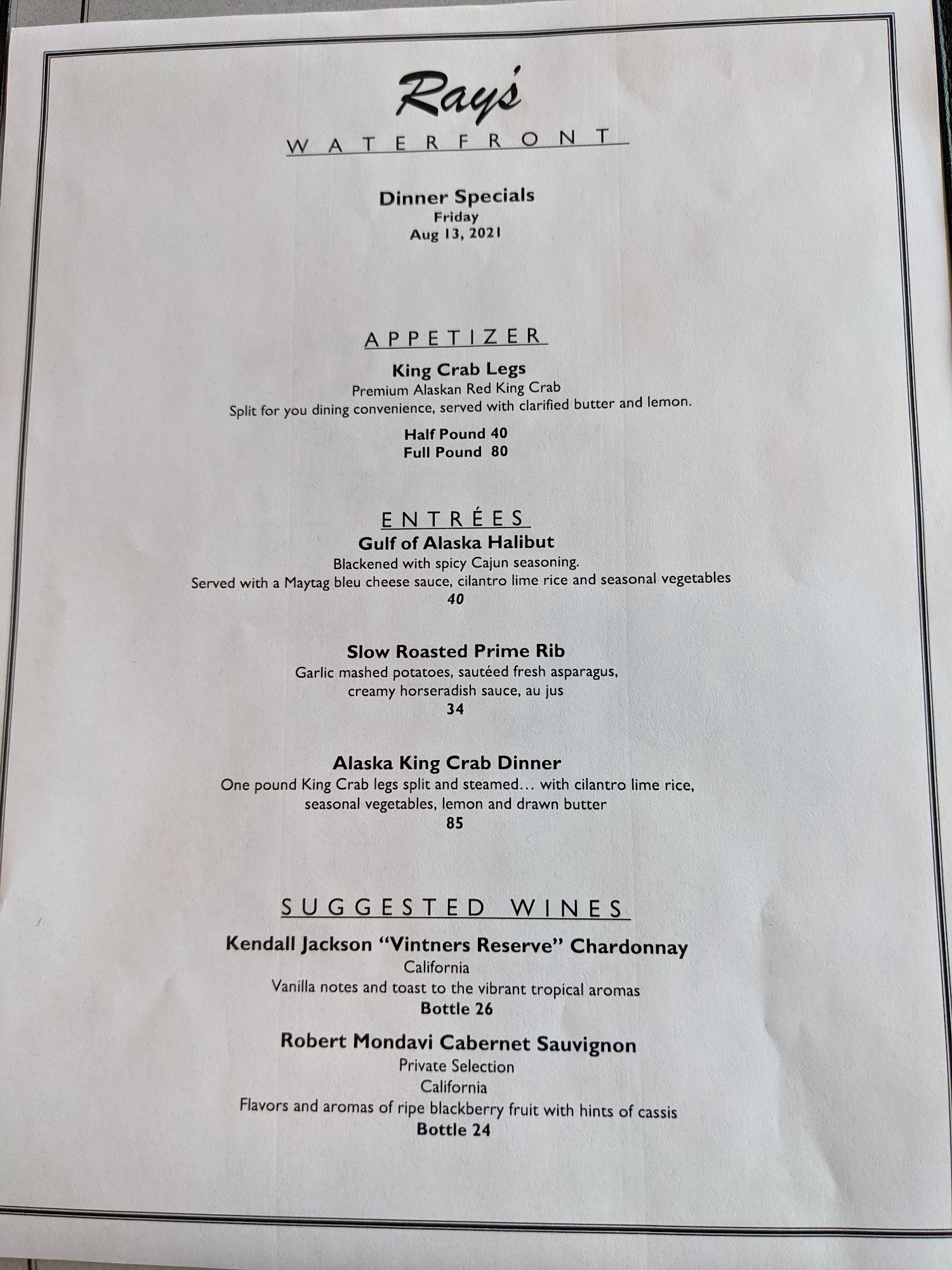 Ray's

WATERFRONT

Dinner Specials
Friday
Aug 13, 2021

APPETIZER

King Crab Legs
Premium Alaskan Red King Crab
Split for you dining convenience, served with clarified butter and lemon.

Half Pound 40
Full Pound 80

ENTRÉES

Gulf of Alaska Halibut
Blackened with spicy Cajun seasoning.
Served with a Maytag bleu cheese sauce, cilantro lime rice and seasonal vegetables
40

Slow Roasted Prime Rib
Garlic mashed potatoes, sautéed fresh asparagus,
creamy horseradish sauce, au jus
34

Alaska King Crab Dinner
One pound King Crab legs split and steamed... with cilantro lime rice,
seasonal vegetables, lemon and drawn butter
85

SUGGESTED WINES

Kendall Jackson "Vintners Reserve" Chardonnay
California
Vanilla notes and toast to the vibrant tropical aromas
Bottle 26

Robert Mondavi Cabernet Sauvignon
Private Selection
California
Flavors and aromas of ripe blackberry fruit with hints of cassis
Bottle 24